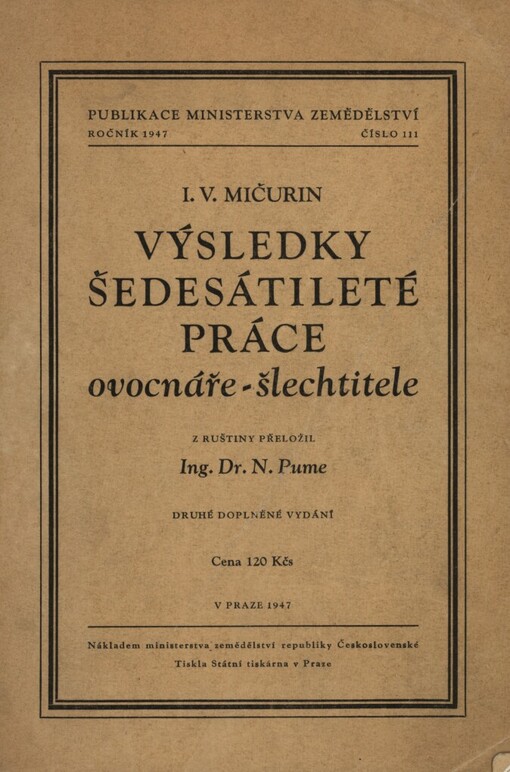 PUBLIKACE MINISTERSTVA ZEMĚDĚLSTVÍ
ROČNÍK 1947 ČÍSLO 111

I. V. MIČURIN

VÝSLEDKY ŠEDESÁTILETÉ PRÁCE ovocnáře-šlechtitele

Z RUŠTINY PŘELOŽIL
Ing. Dr. N. Pume

DRUHÉ DOPLNĚNÉ VYDÁNÍ

Cena 120 Kčs

V PRAZE 1947

Nákladem ministerstva zemědělství republiky Československé
Tiskla Státní tiskárna v Praze